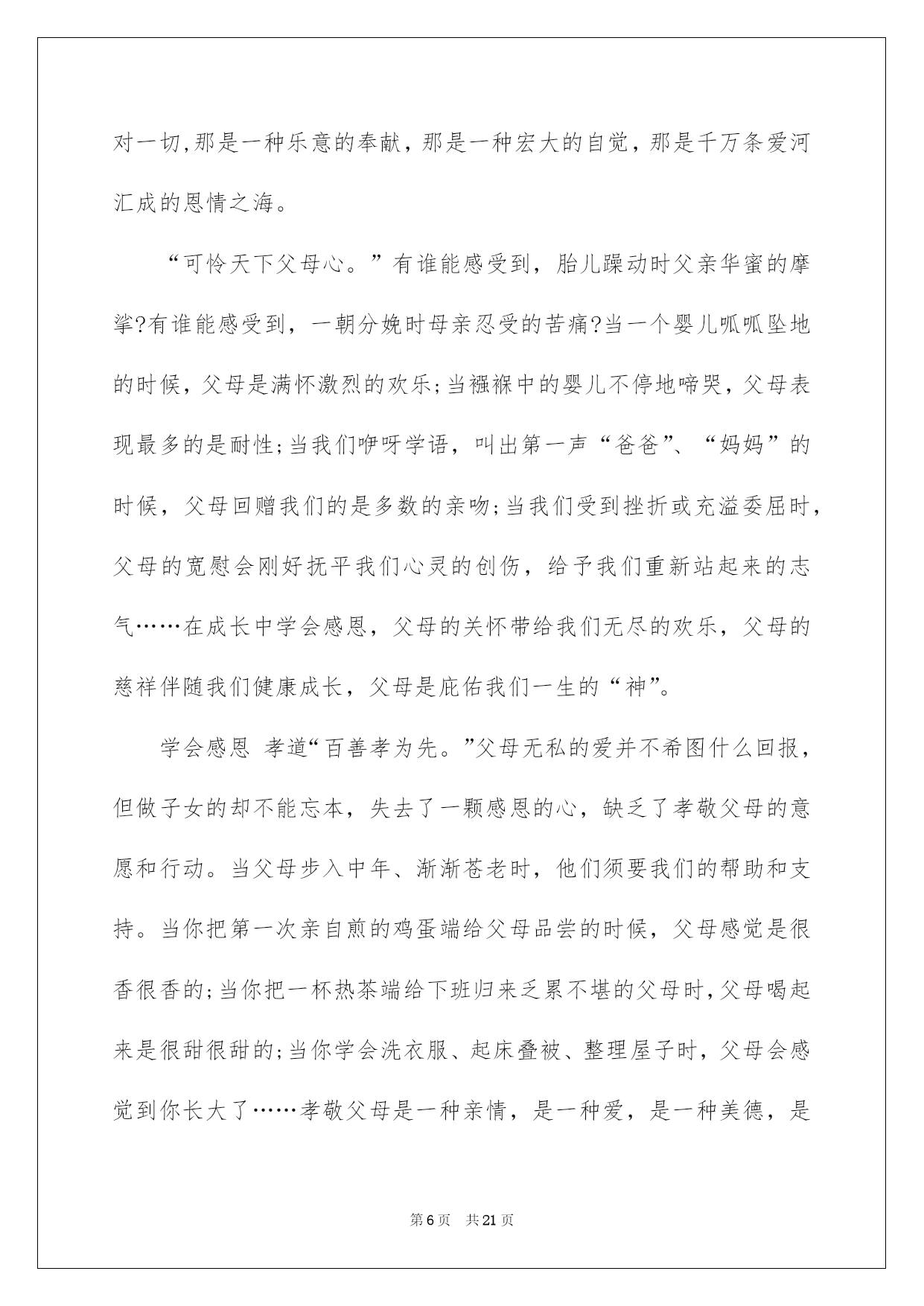 对一切,那是一种乐意的奉献，那是一种宏大的自觉，那是千万条爱河汇成的恩情之海。

“可怜天下父母心。”有谁能感受到，胎儿躁动时父亲华蜜的摩挲?有谁能感受到，一朝分娩时母亲忍受的苦痛?当一个婴儿呱呱坠地的时候，父母是满怀激烈的欢乐;当襁褓中的婴儿不停地啼哭，父母表现最多的是耐性;当我们咿呀学语，叫出第一声“爸爸”、“妈妈”的时候，父母回赠我们的是多数的亲吻;当我们受到挫折或充溢委屈时，父母的宽慰会刚好抚平我们心灵的创伤，给予我们重新站起来的志气……在成长中学会感恩，父母的关怀带给我们无尽的欢乐，父母的慈祥伴随我们健康成长，父母是庇佑我们一生的“神”。

学会感恩 孝道“百善孝为先。”父母无私的爱并不希图什么回报，但做子女的却不能忘本，失去了一颗感恩的心，缺乏了孝敬父母的意愿和行动。当父母步入中年、渐渐苍老时，他们须要我们的帮助和支持。当你把第一次亲自煎的鸡蛋端给父母品尝的时候，父母感觉是很香很香的;当你把一杯热茶端给下班归来乏累不堪的父母时,父母喝起来是很甜很甜的;当你学会洗衣服、起床叠被、整理屋子时，父母会感觉到你长大了……孝敬父母是一种亲情，是一种爱，是一种美德，是

第6页 共21页